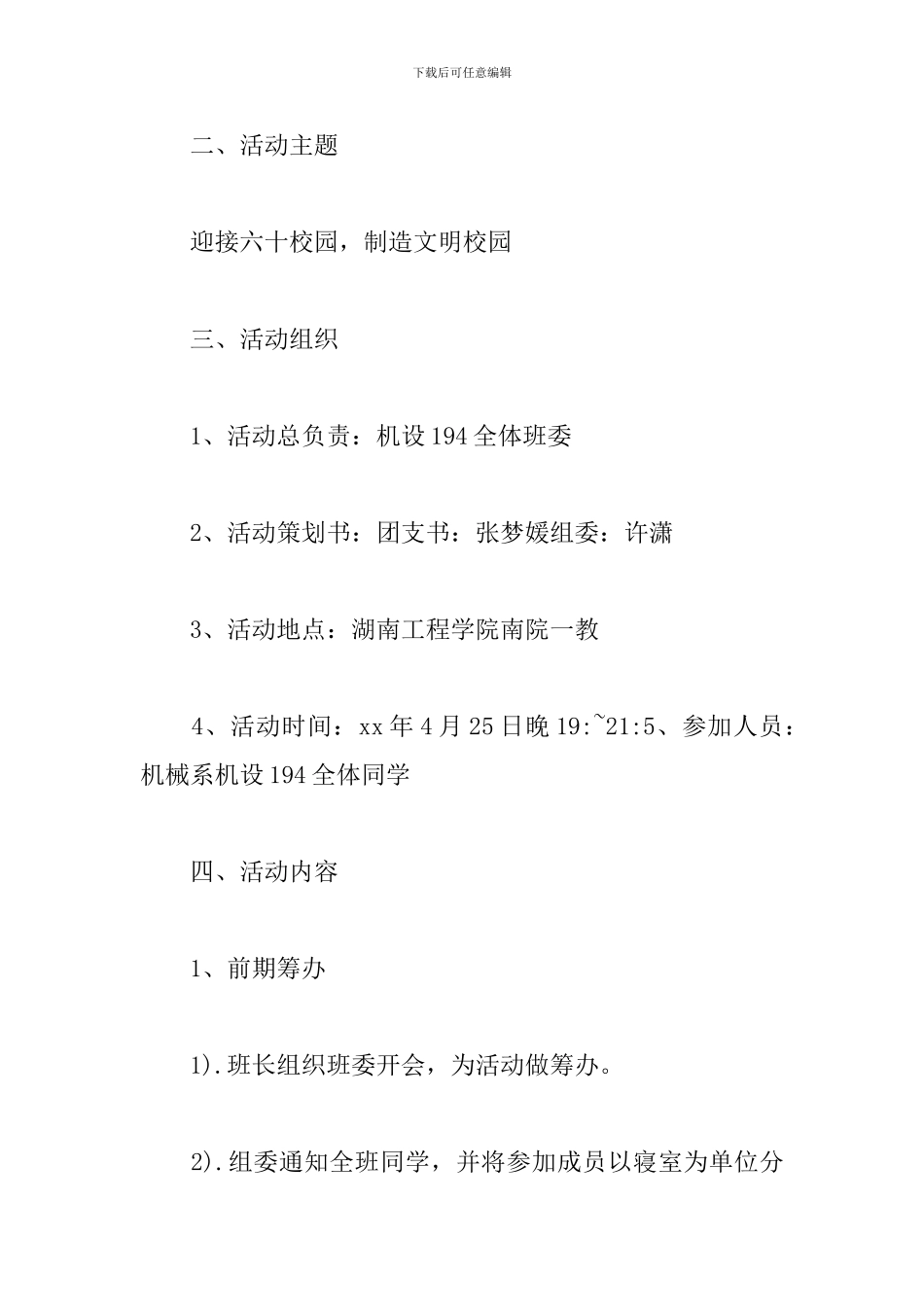 下载后可任意编辑

二、活动主题

迎接六十校园，制造文明校园

三、活动组织

1、活动总负责：机设194全体班委

2、活动策划书：团支书：张梦媛组委：许潇

3、活动地点：湖南工程学院南院一教

4、活动时间：xx年4月25日晚19:~21:5、参加人员：机械系机设194全体同学

四、活动内容

1、前期筹办

1).班长组织班委开会，为活动做筹办。

2).组委通知全班同学，并将参加成员以寝室为单位分